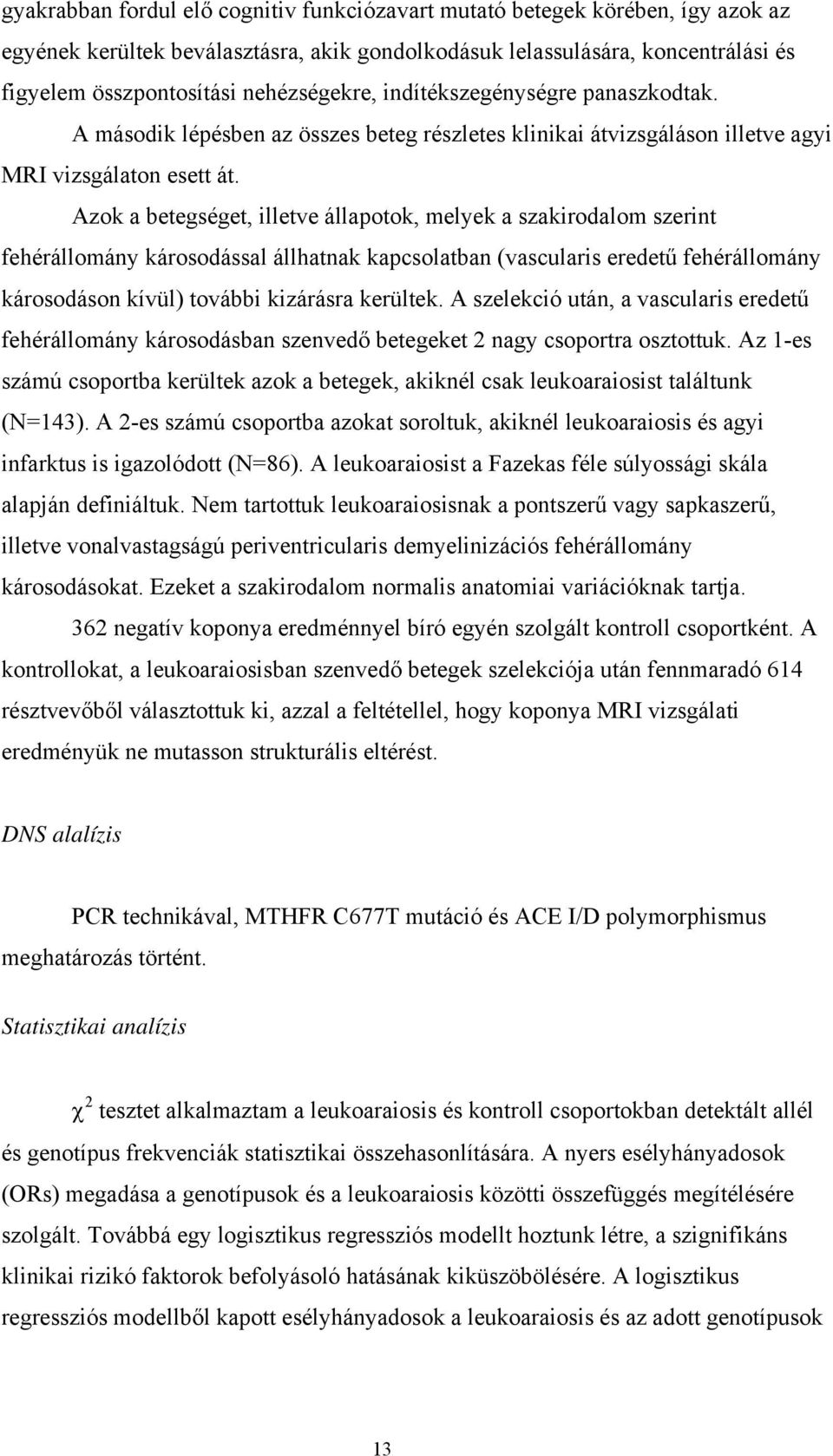 gyakrabban fordul elő cognitiv funkciózavart mutató betegek körében, így azok az egyének kerültek beválasztásra, akik gondolkodásuk lelassulására, koncentrálási és figyelem összpontosítási nehézségekre, indítékszegénységre panaszkodtak. A második lépésben az összes beteg részletes klinikai átvizsgáláson illetve agyi MRI vizsgálaton esett át.

Azok a betegséget, illetve állapotok, melyek a szakirodalom szerint fehérállomány károsodással állhatnak kapcsolatban (vascularis eredetű fehérállomány károsodáson kívül) további kizárásra kerültek. A szelekció után, a vascularis eredetű fehérállomány károsodásban szenvedő betegeket 2 nagy csoportra osztottuk. Az 1-es számú csoportba kerültek azok a betegek, akiknél csak leukoaraiosist találtunk (N=143). A 2-es számú csoportba azokat soroltuk, akiknél leukoaraiosis és agyi infarktus is igazolódott (N=86). A leukoaraiosist a Fazekas féle súlyossági skála alapján definiáltuk. Nem tartottuk leukoaraiosisnak a pontszerű vagy sapkaszerű, illetve vonalvastagságú periventricularis demyelinizációs fehérállomány károsodásokat. Ezeket a szakirodalom normalis anatomiai variációknak tartja.

362 negatív koponya eredménnyel bíró egyén szolgált kontroll csoportként. A kontrollokat, a leukoaraiosisban szenvedő betegek szelekciója után fennmaradó 614 résztvevőből választottuk ki, azzal a feltétellel, hogy koponya MRI vizsgálati eredményük ne mutasson strukturális eltérést.

DNS alalízis

PCR technikával, MTHFR C677T mutáció és ACE I/D polymorphismus meghatározás történt.

Statisztikai analízis

$\chi^2$ tesztet alkalmaztam a leukoaraiosis és kontroll csoportokban detektált allél és genotípus frekvenciák statisztikai összehasonlítására. A nyers esélyhányadosok (ORs) megadása a genotípusok és a leukoaraiosis közötti összefüggés megítélésére szolgált. Továbbá egy logisztikus regressziós modellt hoztunk létre, a szignifikáns klinikai rizikó faktorok befolyásoló hatásának kiküszöbölésére. A logisztikus regressziós modellből kapott esélyhányadosok a leukoaraiosis és az adott genotípusok

13